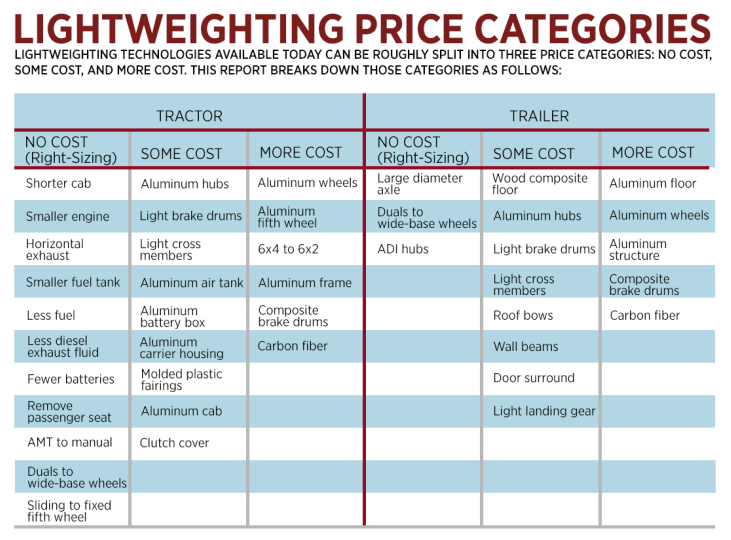 LIGHTWEIGHTING PRICE CATEGORIES

LIGHTWEIGHTING TECHNOLOGIES AVAILABLE TODAY CAN BE ROUGHLY SPLIT INTO THREE PRICE CATEGORIES: NO COST, SOME COST, AND MORE COST. THIS REPORT BREAKS DOWN THOSE CATEGORIES AS FOLLOWS:

| TRACTOR | | | TRAILER | | |
|---|---|---|---|---|---|
| NO COST (Right-Sizing) | SOME COST | MORE COST | NO COST (Right-Sizing) | SOME COST | MORE COST |
| Shorter cab | Aluminum hubs | Aluminum wheels | Large diameter axle | Wood composite floor | Aluminum floor |
| Smaller engine | Light brake drums | Aluminum fifth wheel | Duals to wide-base wheels | Aluminum hubs | Aluminum wheels |
| Horizontal exhaust | Light cross members | 6x4 to 6x2 | ADI hubs | Light brake drums | Aluminum structure |
| Smaller fuel tank | Aluminum air tank | Aluminum frame | | Light cross members | Composite brake drums |
| Less fuel | Aluminum battery box | Composite brake drums | | Roof bows | Carbon fiber |
| Less diesel exhaust fluid | Aluminum carrier housing | Carbon fiber | | Wall beams | |
| Fewer batteries | Molded plastic fairings | | | Door surround | |
| Remove passenger seat | Aluminum cab | | | Light landing gear | |
| AMT to manual | Clutch cover | | | | |
| Duals to wide-base wheels | | | | | |
| Sliding to fixed fifth wheel | | | | | |